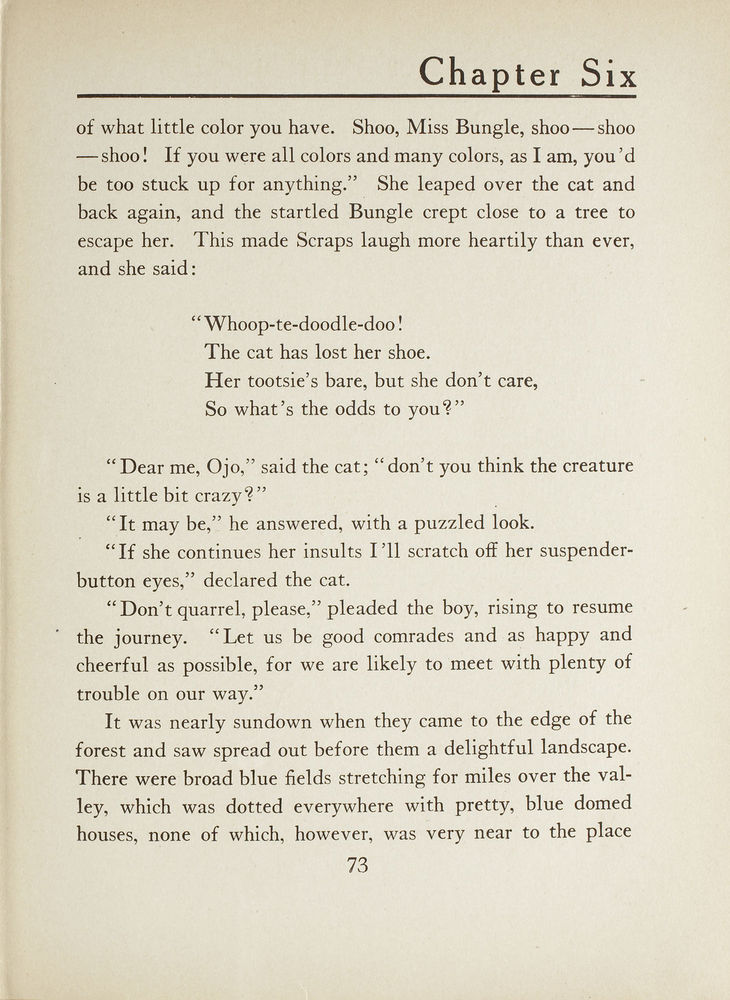 Chapter Six

of what little color you have. Shoo, Miss Bungle, shoo—shoo—shoo! If you were all colors and many colors, as I am, you'd be too stuck up for anything." She leaped over the cat and back again, and the startled Bungle crept close to a tree to escape her. This made Scraps laugh more heartily than ever, and she said:

"Whoop-te-doodle-doo!
The cat has lost her shoe.
Her tootsie's bare, but she don't care,
So what's the odds to you?"

"Dear me, Ojo," said the cat; "don't you think the creature is a little bit crazy?"

"It may be," he answered, with a puzzled look.

"If she continues her insults I'll scratch off her suspender-button eyes," declared the cat.

"Don't quarrel, please," pleaded the boy, rising to resume the journey. "Let us be good comrades and as happy and cheerful as possible, for we are likely to meet with plenty of trouble on our way."

It was nearly sundown when they came to the edge of the forest and saw spread out before them a delightful landscape. There were broad blue fields stretching for miles over the valley, which was dotted everywhere with pretty, blue domed houses, none of which, however, was very near to the place

73